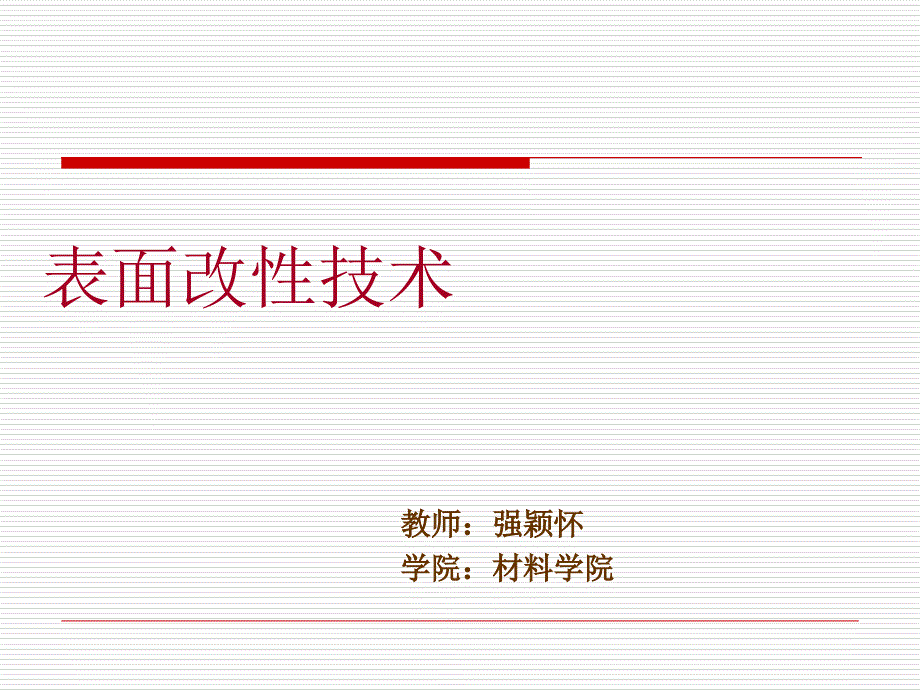 表面改性技术

教师：强颖怀
学院：材料学院